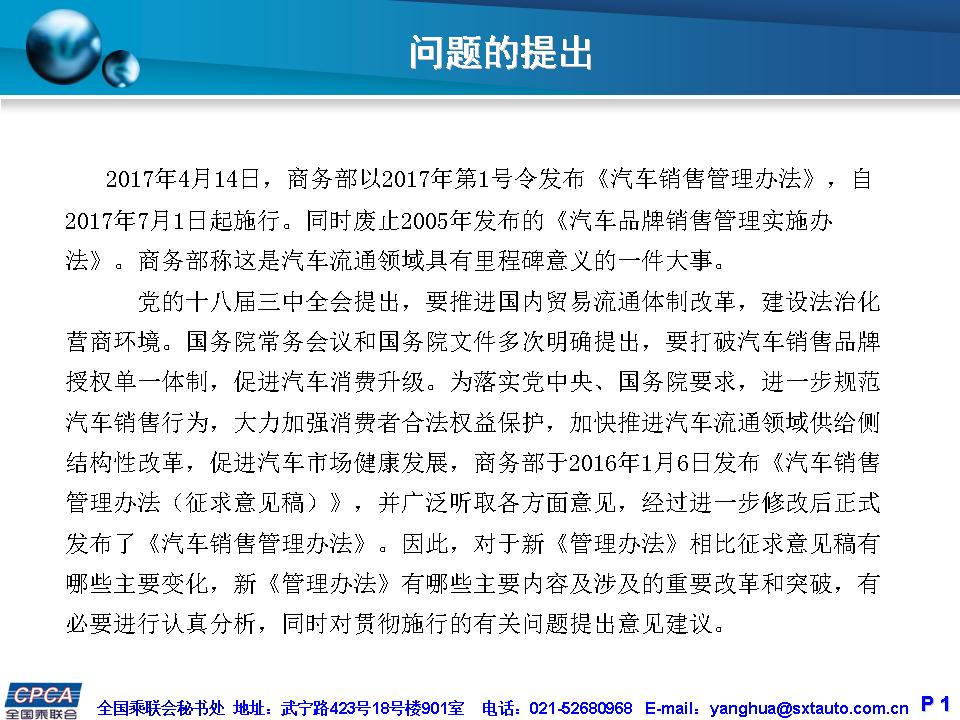 问题的提出

2017年4月14日，商务部以2017年第1号令发布《汽车销售管理办法》，自2017年7月1日起施行。同时废止2005年发布的《汽车品牌销售管理实施办法》。商务部称这是汽车流通领域具有里程碑意义的一件大事。

党的十八届三中全会提出，要推进国内贸易流通体制改革，建设法治化营商环境。国务院常务会议和国务院文件多次明确提出，要打破汽车销售品牌授权单一体制，促进汽车消费升级。为落实党中央、国务院要求，进一步规范汽车销售行为，大力加强消费者合法权益保护，加快推进汽车流通领域供给侧结构性改革，促进汽车市场健康发展，商务部于2016年1月6日发布《汽车销售管理办法（征求意见稿）》，并广泛听取各方面意见，经过进一步修改后正式发布了《汽车销售管理办法》。因此，对于新《管理办法》相比征求意见稿有哪些主要变化，新《管理办法》有哪些主要内容及涉及的重要改革和突破，有必要进行认真分析，同时对贯彻施行的有关问题提出意见建议。

CPCA
全国乘联会

全国乘联会秘书处 地址：武宁路423号18号楼901室 电话：021-52680968 E-mail：yanghua@sxtauto.com.cn P 1